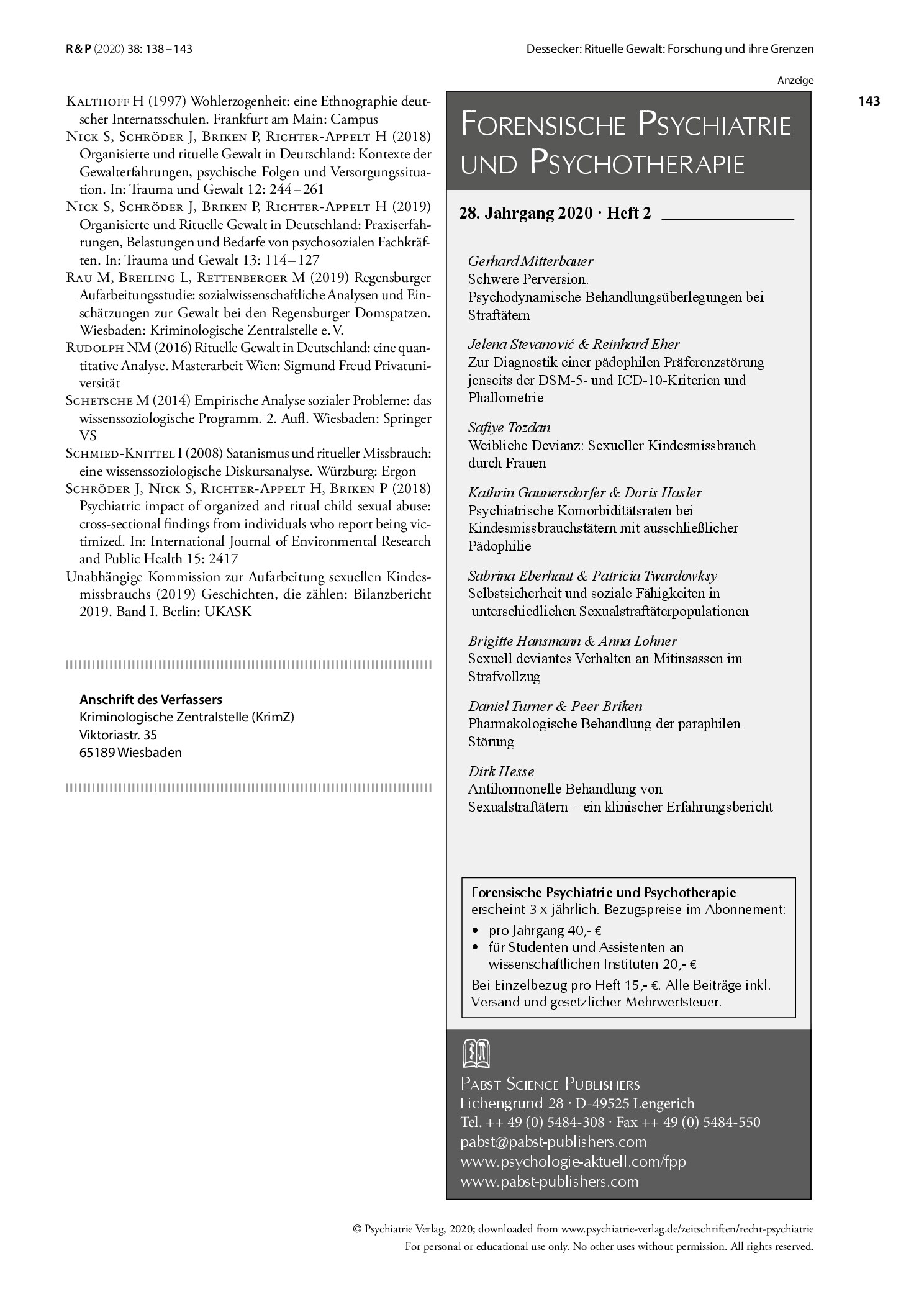 R & P (2020) 38: 138 – 143

Dessecker: Rituelle Gewalt: Forschung und ihre Grenzen

143

Kalthoff H (1997) Wohlerzogenheit: eine Ethnographie deutscher Internatsschulen. Frankfurt am Main: Campus

Nick S, Schröder J, Briken P, Richter-Appelt H (2018) Organisierte und rituelle Gewalt in Deutschland: Kontexte der Gewalterfahrungen, psychische Folgen und Versorgungssituation. In: Trauma und Gewalt 12: 244 – 261

Nick S, Schröder J, Briken P, Richter-Appelt H (2019) Organisierte und Rituelle Gewalt in Deutschland: Praxiserfahrungen, Belastungen und Bedarfe von psychosozialen Fachkräften. In: Trauma und Gewalt 13: 114 – 127

Rau M, Breiling L, Rettenberger M (2019) Regensburger Aufarbeitungsstudie: sozialwissenschaftliche Analysen und Einschätzungen zur Gewalt bei den Regensburger Domspatzen. Wiesbaden: Kriminologische Zentralstelle e. V.

Rudolph NM (2016) Rituelle Gewalt in Deutschland: eine quantitative Analyse. Masterarbeit Wien: Sigmund Freud Privatuniversität

Schetsche M (2014) Empirische Analyse sozialer Probleme: das wissenssoziologische Programm. 2. Aufl. Wiesbaden: Springer VS

Schmied-Knittel I (2008) Satanismus und ritueller Missbrauch: eine wissenssoziologische Diskursanalyse. Würzburg: Ergon

Schröder J, Nick S, Richter-Appelt H, Briken P (2018) Psychiatric impact of organized and ritual child sexual abuse: cross-sectional findings from individuals who report being victimized. In: International Journal of Environmental Research and Public Health 15: 2417

Unabhängige Kommission zur Aufarbeitung sexuellen Kindesmissbrauchs (2019) Geschichten, die zählen: Bilanzbericht 2019. Band I. Berlin: UKASK

Anschrift des Verfassers
Kriminologische Zentralstelle (KrimZ)
Viktoriastr. 35
65189 Wiesbaden

Anzeige

Forensische Psychiatrie und Psychotherapie

28. Jahrgang 2020 · Heft 2

Gerhard Mitterbauer
Schwere Perversion.
Psychodynamische Behandlungsüberlegungen bei Straftätern

Jelena Stevanović & Reinhard Eher
Zur Diagnostik einer pädophilen Präferenzstörung jenseits der DSM-5- und ICD-10-Kriterien und Phallometrie

Safiye Tozdan
Weibliche Devianz: Sexueller Kindesmissbrauch durch Frauen

Kathrin Gaunersdorfer & Doris Hasler
Psychiatrische Komorbiditätsraten bei Kindesmissbrauchstätern mit ausschließlicher Pädophilie

Sabrina Eberhaut & Patricia Twardowksy
Selbstsicherheit und soziale Fähigkeiten in unterschiedlichen Sexualstraftäterpopulationen

Brigitte Hansmann & Anna Lohner
Sexuell deviantes Verhalten an Mitinsassen im Strafvollzug

Daniel Turner & Peer Briken
Pharmakologische Behandlung der paraphilen Störung

Dirk Hesse
Antihormonelle Behandlung von Sexualstraftätern – ein klinischer Erfahrungsbericht

Forensische Psychiatrie und Psychotherapie erscheint 3 x jährlich. Bezugspreise im Abonnement:
• pro Jahrgang 40,- €
• für Studenten und Assistenten an wissenschaftlichen Instituten 20,- €
Bei Einzelbezug pro Heft 15,- €. Alle Beiträge inkl. Versand und gesetzlicher Mehrwertsteuer.

Pabst Science Publishers
Eichengrund 28 · D-49525 Lengerich
Tel. ++ 49 (0) 5484-308 · Fax ++ 49 (0) 5484-550
pabst@pabst-publishers.com
www.psychologie-aktuell.com/fpp
www.pabst-publishers.com

© Psychiatrie Verlag, 2020; downloaded from www.psychiatrie-verlag.de/zeitschriften/recht-psychiatrie
For personal or educational use only. No other uses without permission. All rights reserved.